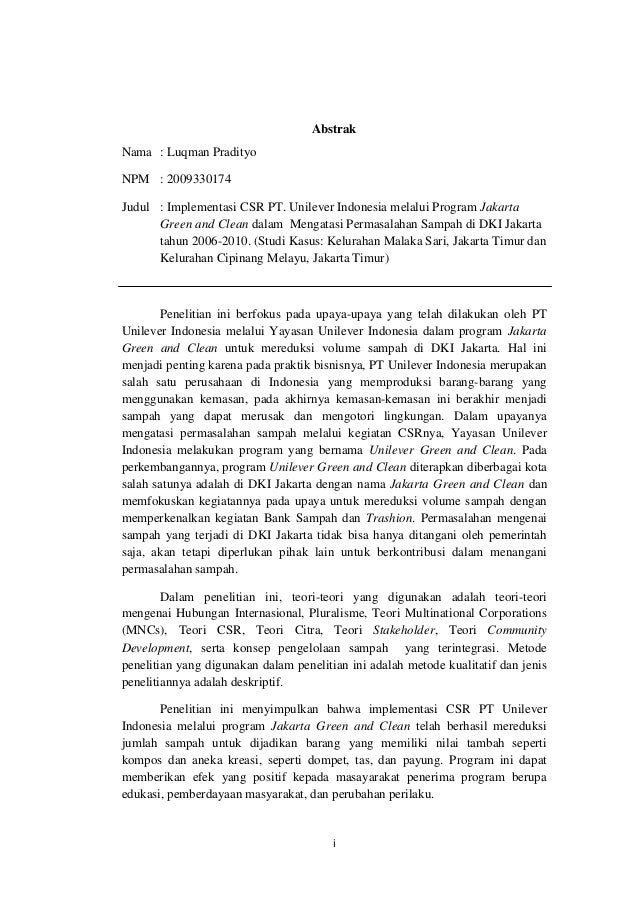 Abstrak

Nama : Luqman Pradityo

NPM : 2009330174

Judul : Implementasi CSR PT. Unilever Indonesia melalui Program Jakarta Green and Clean dalam Mengatasi Permasalahan Sampah di DKI Jakarta tahun 2006-2010. (Studi Kasus: Kelurahan Malaka Sari, Jakarta Timur dan Kelurahan Cipinang Melayu, Jakarta Timur)

Penelitian ini berfokus pada upaya-upaya yang telah dilakukan oleh PT Unilever Indonesia melalui Yayasan Unilever Indonesia dalam program Jakarta Green and Clean untuk mereduksi volume sampah di DKI Jakarta. Hal ini menjadi penting karena pada praktik bisnisnya, PT Unilever Indonesia merupakan salah satu perusahaan di Indonesia yang memproduksi barang-barang yang menggunakan kemasan, pada akhirnya kemasan-kemasan ini berakhir menjadi sampah yang dapat merusak dan mengotori lingkungan. Dalam upayanya mengatasi permasalahan sampah melalui kegiatan CSRnya, Yayasan Unilever Indonesia melakukan program yang bernama Unilever Green and Clean. Pada perkembangannya, program Unilever Green and Clean diterapkan diberbagai kota salah satunya adalah di DKI Jakarta dengan nama Jakarta Green and Clean dan memfokuskan kegiatannya pada upaya untuk mereduksi volume sampah dengan memperkenalkan kegiatan Bank Sampah dan Trashion. Permasalahan mengenai sampah yang terjadi di DKI Jakarta tidak bisa hanya ditangani oleh pemerintah saja, akan tetapi diperlukan pihak lain untuk berkontribusi dalam menangani permasalahan sampah.

Dalam penelitian ini, teori-teori yang digunakan adalah teori-teori mengenai Hubungan Internasional, Pluralisme, Teori Multinational Corporations (MNCs), Teori CSR, Teori Citra, Teori Stakeholder, Teori Community Development, serta konsep pengelolaan sampah yang terintegrasi. Metode penelitian yang digunakan dalam penelitian ini adalah metode kualitatif dan jenis penelitiannya adalah deskriptif.

Penelitian ini menyimpulkan bahwa implementasi CSR PT Unilever Indonesia melalui program Jakarta Green and Clean telah berhasil mereduksi jumlah sampah untuk dijadikan barang yang memiliki nilai tambah seperti kompos dan aneka kreasi, seperti dompet, tas, dan payung. Program ini dapat memberikan efek yang positif kepada masayarakat penerima program berupa edukasi, pemberdayaan masyarakat, dan perubahan perilaku.

i